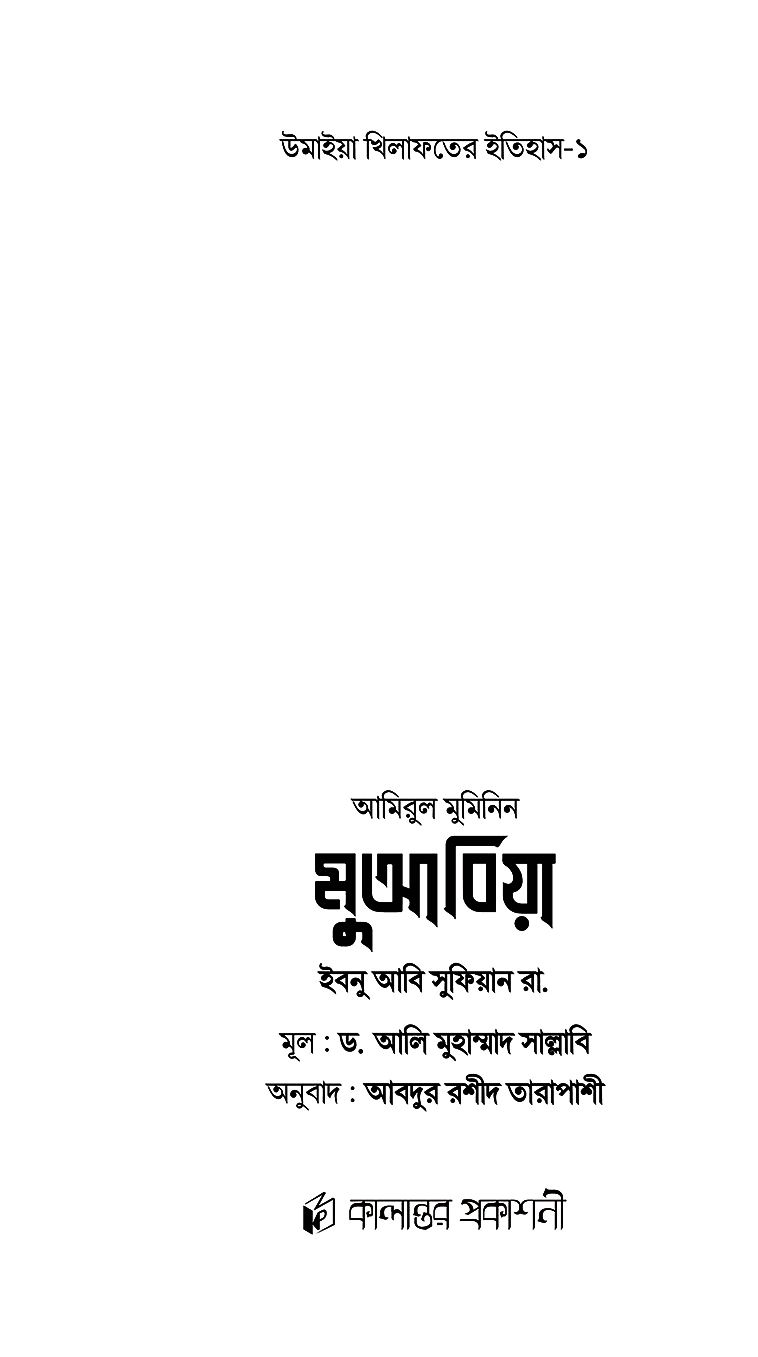 উমাইয়া খিলাফতের ইতিহাস-১

আমিরুল মুমিনিন

মুআবিয়া

ইবনু আবি সুফিয়ান রা.

মূল : ড. আলি মুহাম্মাদ সাল্লাবি

অনুবাদ : আবদুর রশীদ তারাপাশী

কালান্তর প্রকাশনী